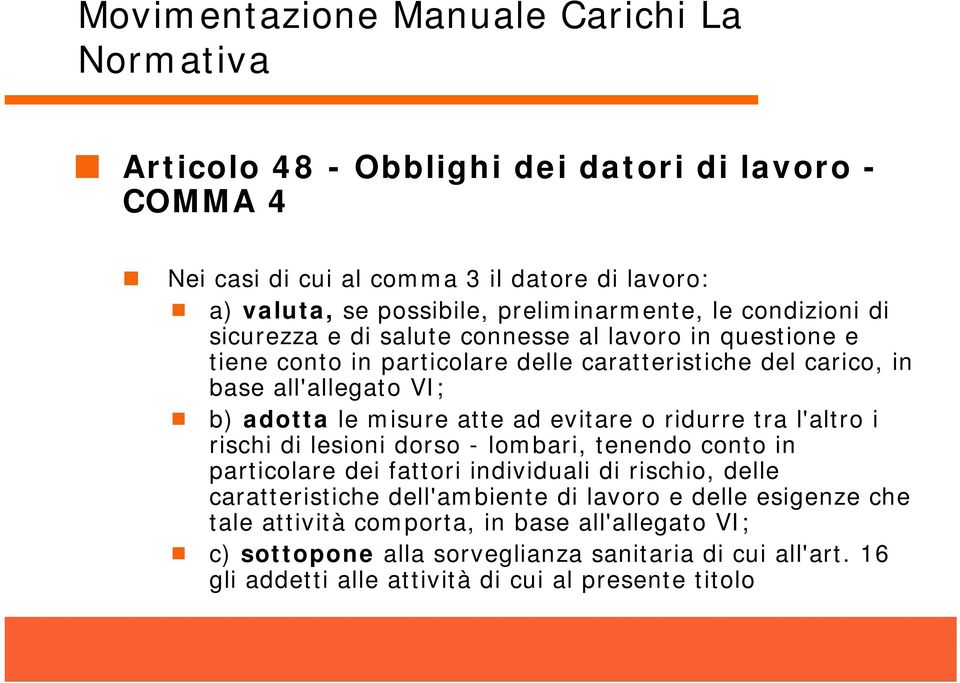 Movimentazione Manuale Carichi La Normativa

Articolo 48 - Obblighi dei datori di lavoro - COMMA 4

Nei casi di cui al comma 3 il datore di lavoro:

a) valuta, se possibile, preliminarmente, le condizioni di sicurezza e di salute connesse al lavoro in questione e tiene conto in particolare delle caratteristiche del carico, in base all'allegato VI;

b) adotta le misure atte ad evitare o ridurre tra l'altro i rischi di lesioni dorso - lombari, tenendo conto in particolare dei fattori individuali di rischio, delle caratteristiche dell'ambiente di lavoro e delle esigenze che tale attività comporta, in base all'allegato VI;

c) sottopone alla sorveglianza sanitaria di cui all'art. 16 gli addetti alle attività di cui al presente titolo